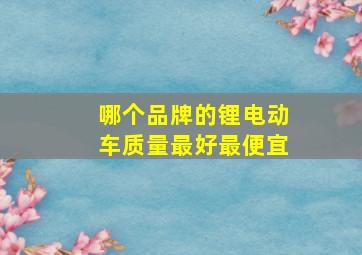 哪个品牌的锂电动车质量最好最便宜